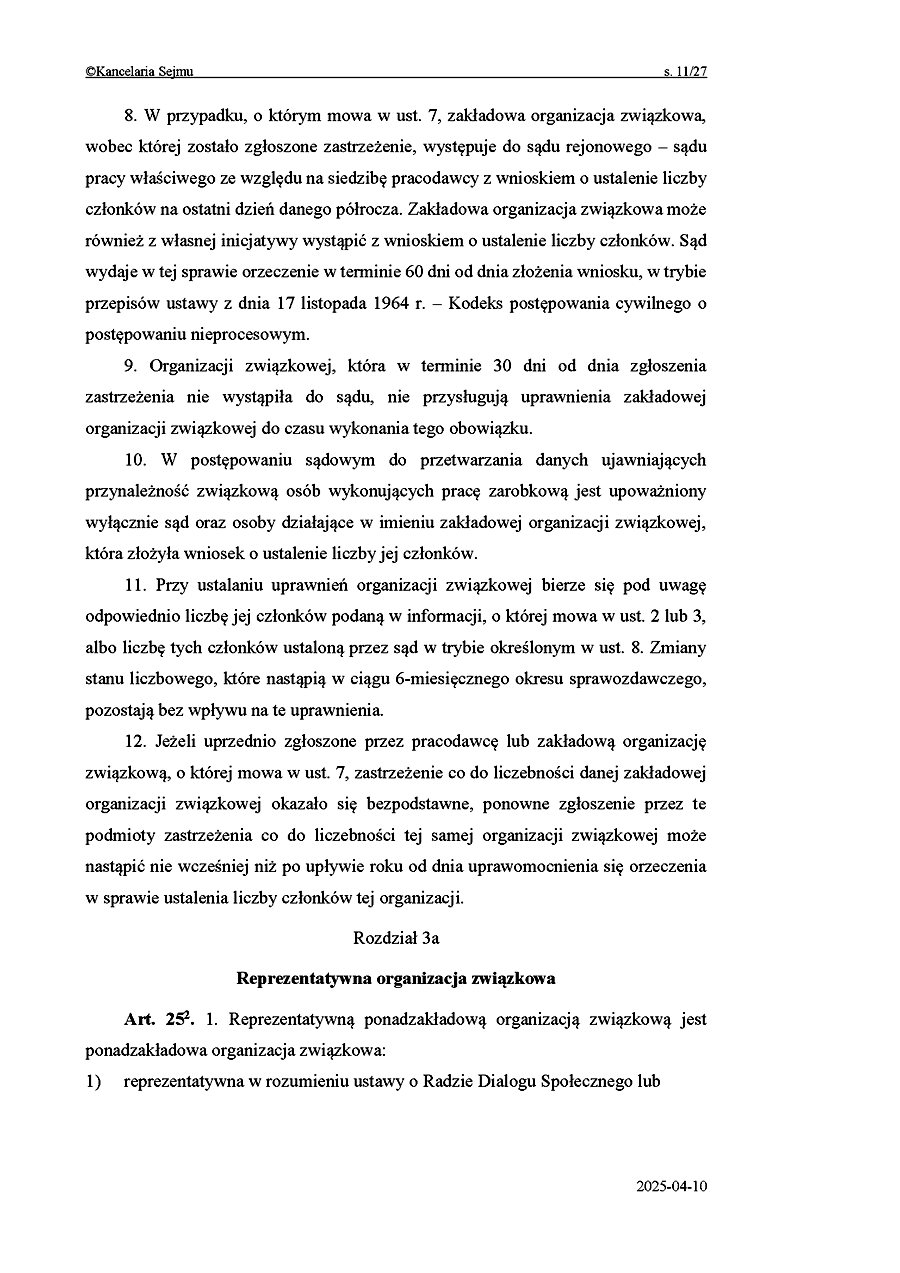 ©Kancelaria Sejmu s. 11/27

8. W przypadku, o którym mowa w ust. 7, zakładowa organizacja związkowa, wobec której zostało zgłoszone zastrzeżenie, występuje do sądu rejonowego – sądu pracy właściwego ze względu na siedzibę pracodawcy z wnioskiem o ustalenie liczby członków na ostatni dzień danego półrocza. Zakładowa organizacja związkowa może również z własnej inicjatywy wystąpić z wnioskiem o ustalenie liczby członków. Sąd wydaje w tej sprawie orzeczenie w terminie 60 dni od dnia złożenia wniosku, w trybie przepisów ustawy z dnia 17 listopada 1964 r. – Kodeks postępowania cywilnego o postępowaniu nieprocesowym.

9. Organizacji związkowej, która w terminie 30 dni od dnia zgłoszenia zastrzeżenia nie wystąpiła do sądu, nie przysługują uprawnienia zakładowej organizacji związkowej do czasu wykonania tego obowiązku.

10. W postępowaniu sądowym do przetwarzania danych ujawniających przynależność związkową osób wykonujących pracę zarobkową jest upoważniony wyłącznie sąd oraz osoby działające w imieniu zakładowej organizacji związkowej, która złożyła wniosek o ustalenie liczby jej członków.

11. Przy ustalaniu uprawnień organizacji związkowej bierze się pod uwagę odpowiednio liczbę jej członków podaną w informacji, o której mowa w ust. 2 lub 3, albo liczbę tych członków ustaloną przez sąd w trybie określonym w ust. 8. Zmiany stanu liczbowego, które nastąpią w ciągu 6-miesięcznego okresu sprawozdawczego, pozostają bez wpływu na te uprawnienia.

12. Jeżeli uprzednio zgłoszone przez pracodawcę lub zakładową organizację związkową, o której mowa w ust. 7, zastrzeżenie co do liczebności danej zakładowej organizacji związkowej okazało się bezpodstawne, ponowne zgłoszenie przez te podmioty zastrzeżenia co do liczebności tej samej organizacji związkowej może nastąpić nie wcześniej niż po upływie roku od dnia uprawomocnienia się orzeczenia w sprawie ustalenia liczby członków tej organizacji.

Rozdział 3a

Reprezentatywna organizacja związkowa

Art. $25^2$. 1. Reprezentatywną ponadzakładową organizacją związkową jest ponadzakładowa organizacja związkowa:

1) reprezentatywna w rozumieniu ustawy o Radzie Dialogu Społecznego lub

2025-04-10